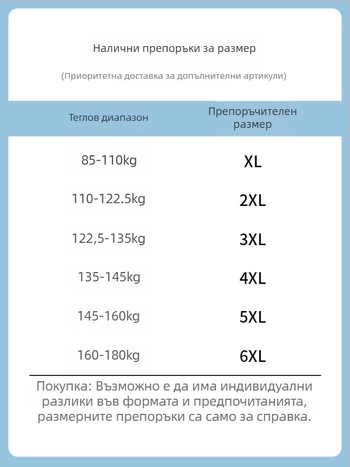 Налични препоръки за размер

(Приоритетна доставка за допълнителни артикули)

| Теглов диапазон | Препоръчителен размер |
|---|---|
| 85-110kg | XL |
| 110-122.5kg | 2XL |
| 122,5-135kg | 3XL |
| 135-145kg | 4XL |
| 145-160kg | 5XL |
| 160-180kg | 6XL |

Покупка: Възможно е да има индивидуални разлики във формата и предпочитанията, размерните препоръки са само за справка.